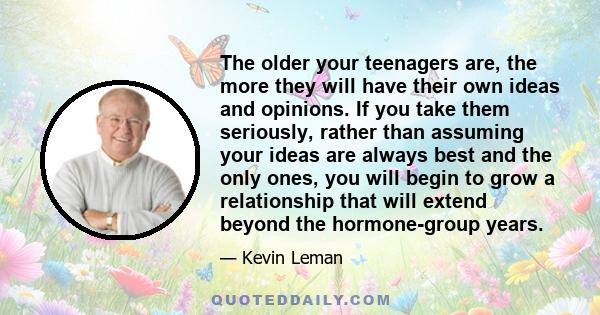 The older your teenagers are, the more they will have their own ideas and opinions. If you take them seriously, rather than assuming your ideas are always best and the only ones, you will begin to grow a relationship that will extend beyond the hormone-group years.

— Kevin Leman

QUOTEDDAILY.COM